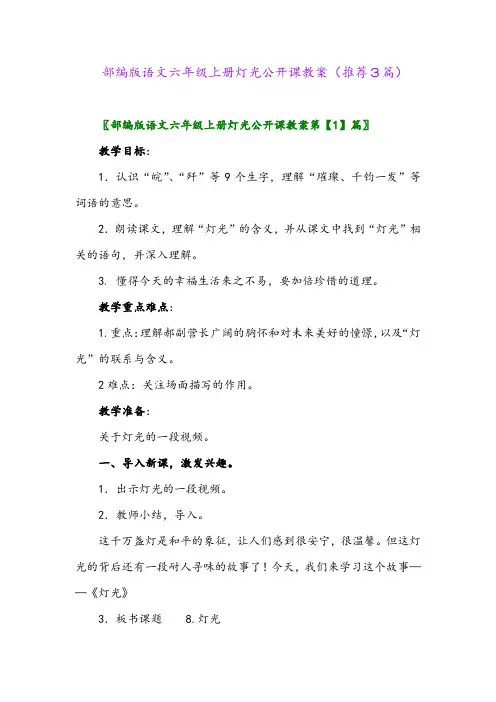 部编版语文六年级上册灯光公开课教案（推荐3篇）

〖部编版语文六年级上册灯光公开课教案第【1】篇〗

教学目标：

1. 认识“皖”、“歼”等9个生字，理解“璀璨、千钧一发”等词语的意思。

2. 朗读课文，理解“灯光”的含义，并从课文中找到“灯光”相关的语句，并深入理解。

3. 懂得今天的幸福生活来之不易，要加倍珍惜的道理。

教学重点难点：

1.重点：理解郝副营长广阔的胸怀和对未来美好的憧憬，以及“灯光”的联系与含义。

2难点：关注场面描写的作用。

教学准备：

关于灯光的一段视频。

一、导入新课，激发兴趣。

1. 出示灯光的一段视频。

2. 教师小结，导入。

这千万盏灯是和平的象征，让人们感到很安宁，很温馨。但这灯光的背后还有一段耐人寻味的故事了！今天，我们来学习这个故事——《灯光》

3. 板书课题　8.灯光